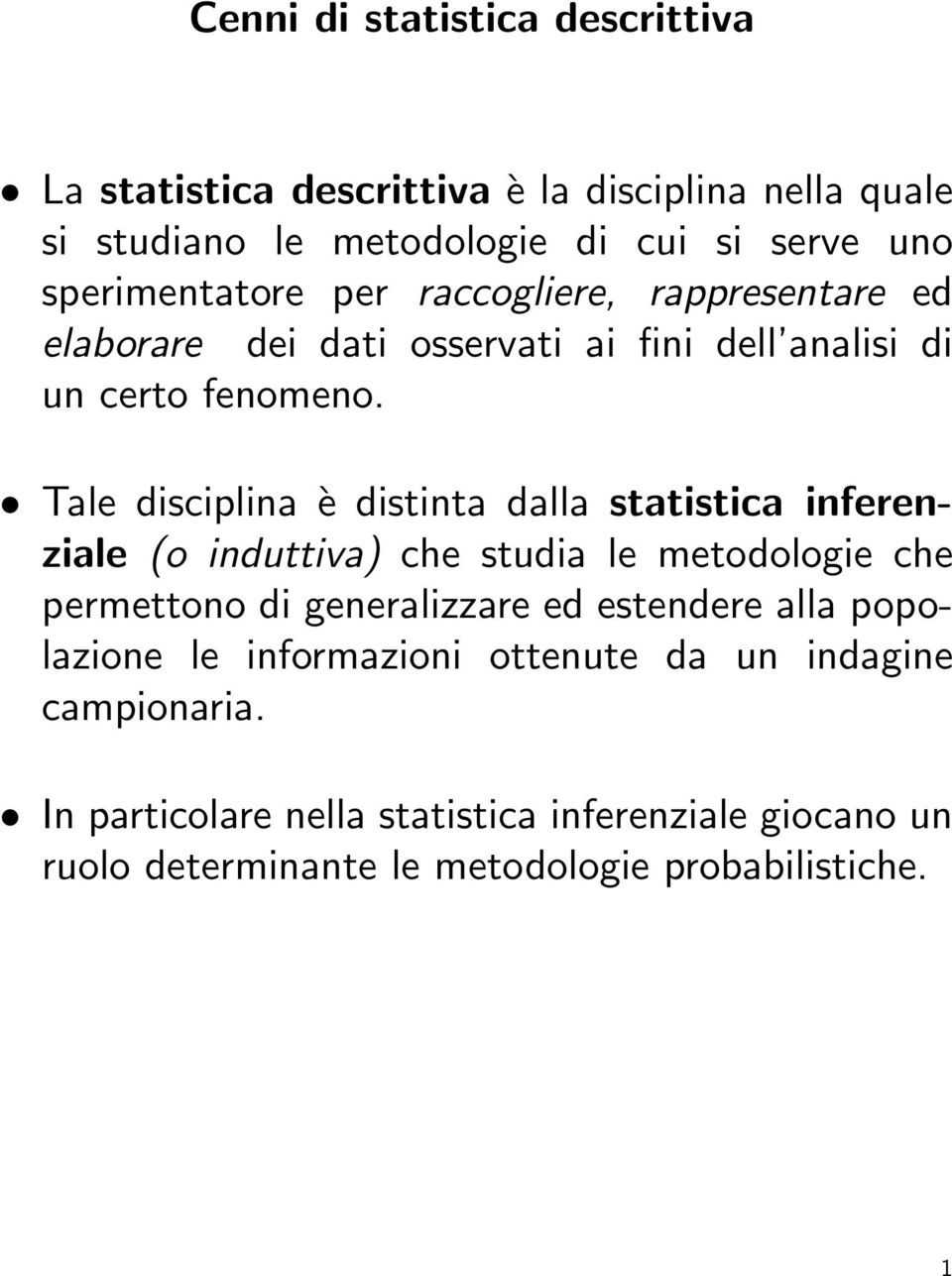 Cenni di statistica descrittiva

• La statistica descrittiva è la disciplina nella quale si studiano le metodologie di cui si serve uno sperimentatore per raccogliere, rappresentare ed elaborare dei dati osservati ai fini dell'analisi di un certo fenomeno.

• Tale disciplina è distinta dalla statistica inferenziale (o induttiva) che studia le metodologie che permettono di generalizzare ed estendere alla popolazione le informazioni ottenute da un indagine campionaria.

• In particolare nella statistica inferenziale giocano un ruolo determinante le metodologie probabilistiche.

1